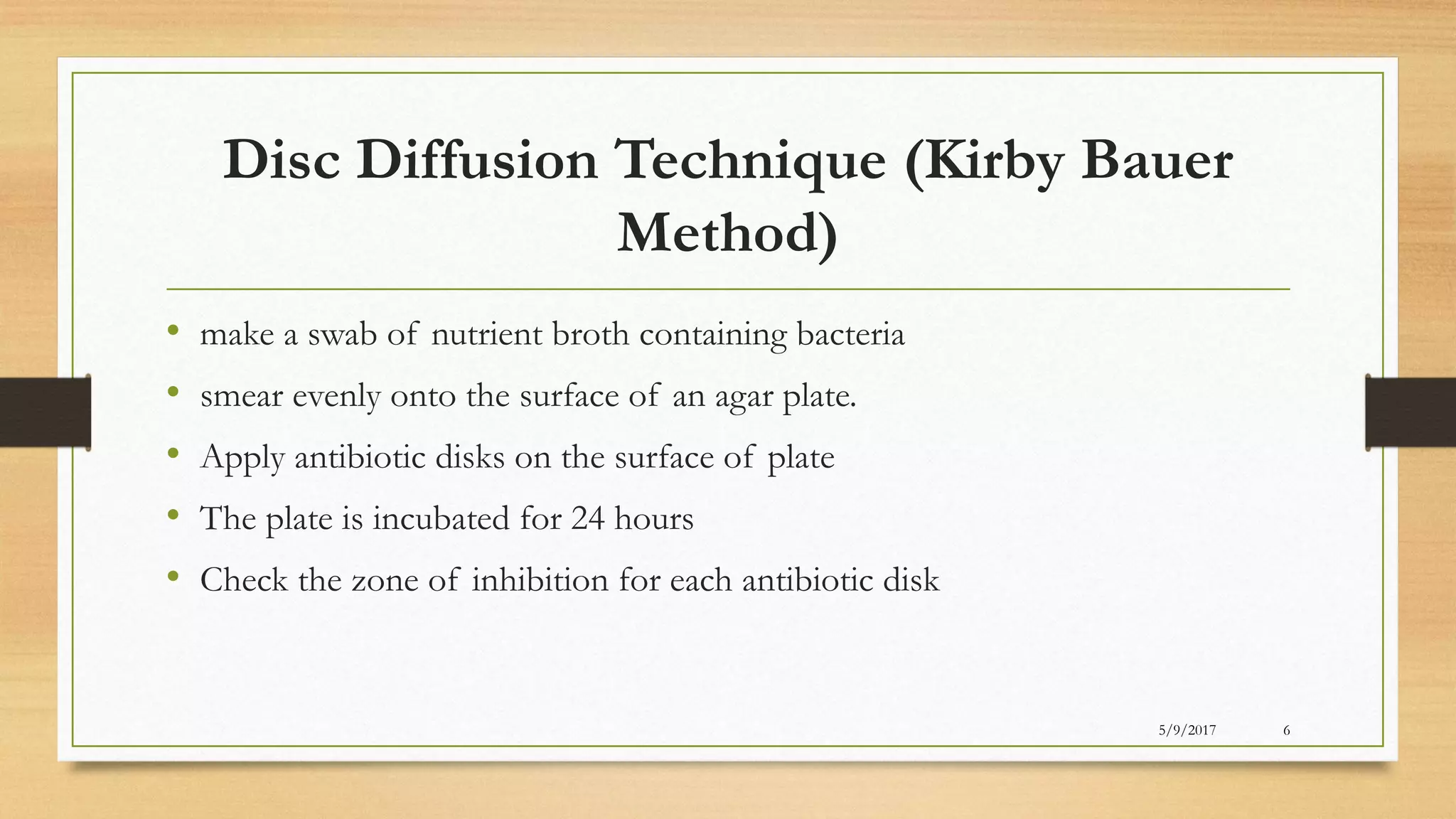 Disc Diffusion Technique (Kirby Bauer Method)

• make a swab of nutrient broth containing bacteria
• smear evenly onto the surface of an agar plate.
• Apply antibiotic disks on the surface of plate
• The plate is incubated for 24 hours
• Check the zone of inhibition for each antibiotic disk

5/9/2017 6